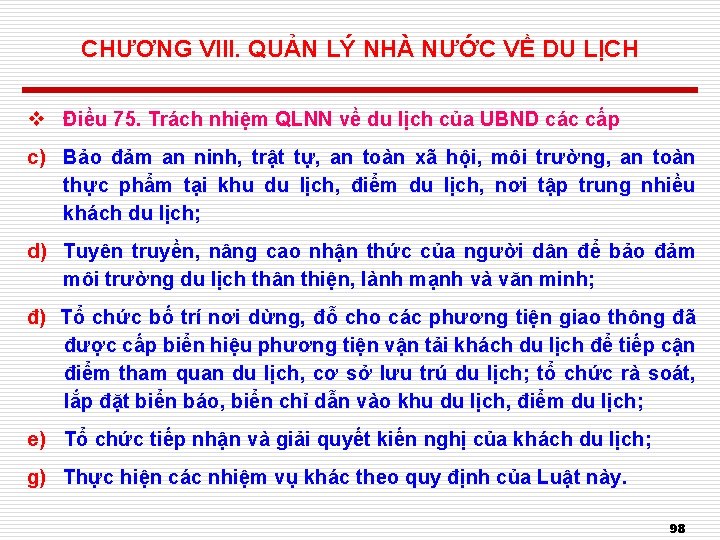 CHƯƠNG VIII. QUẢN LÝ NHÀ NƯỚC VỀ DU LỊCH

❖ Điều 75. Trách nhiệm QLNN về du lịch của UBND các cấp

c) Bảo đảm an ninh, trật tự, an toàn xã hội, môi trường, an toàn thực phẩm tại khu du lịch, điểm du lịch, nơi tập trung nhiều khách du lịch;

d) Tuyên truyền, nâng cao nhận thức của người dân để bảo đảm môi trường du lịch thân thiện, lành mạnh và văn minh;

đ) Tổ chức bố trí nơi dừng, đỗ cho các phương tiện giao thông đã được cấp biển hiệu phương tiện vận tải khách du lịch để tiếp cận điểm tham quan du lịch, cơ sở lưu trú du lịch; tổ chức rà soát, lắp đặt biển báo, biển chỉ dẫn vào khu du lịch, điểm du lịch;

e) Tổ chức tiếp nhận và giải quyết kiến nghị của khách du lịch;

g) Thực hiện các nhiệm vụ khác theo quy định của Luật này.

98